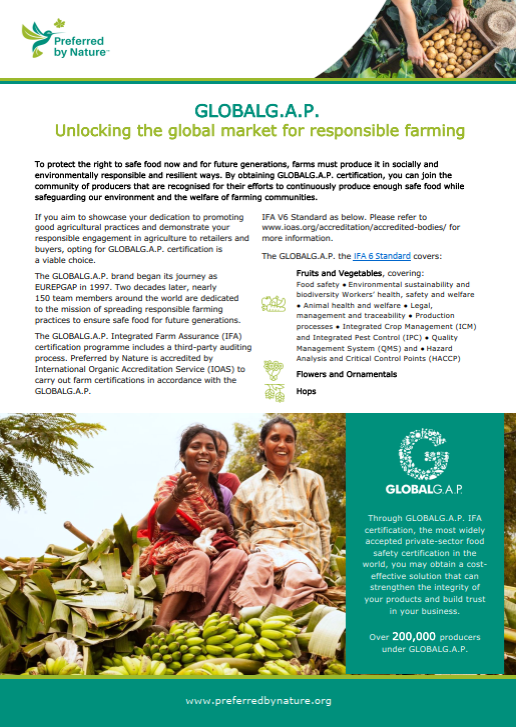 Preferred by Nature™

GLOBALG.A.P.
Unlocking the global market for responsible farming

To protect the right to safe food now and for future generations, farms must produce it in socially and environmentally responsible and resilient ways. By obtaining GLOBALG.A.P. certification, you can join the community of producers that are recognised for their efforts to continuously produce enough safe food while safeguarding our environment and the welfare of farming communities.

If you aim to showcase your dedication to promoting good agricultural practices and demonstrate your responsible engagement in agriculture to retailers and buyers, opting for GLOBALG.A.P. certification is a viable choice.

The GLOBALG.A.P. brand began its journey as EUREPGAP in 1997. Two decades later, nearly 150 team members around the world are dedicated to the mission of spreading responsible farming practices to ensure safe food for future generations.

The GLOBALG.A.P. Integrated Farm Assurance (IFA) certification programme includes a third-party auditing process. Preferred by Nature is accredited by International Organic Accreditation Service (IOAS) to carry out farm certifications in accordance with the GLOBALG.A.P. IFA V6 Standard as below. Please refer to www.ioas.org/accreditation/accredited-bodies/ for more information.

The GLOBALG.A.P. the IFA 6 Standard covers:

Fruits and Vegetables, covering:
Food safety • Environmental sustainability and biodiversity Workers' health, safety and welfare • Animal health and welfare • Legal, management and traceability • Production processes • Integrated Crop Management (ICM) and Integrated Pest Control (IPC) • Quality Management System (QMS) and • Hazard Analysis and Critical Control Points (HACCP)

Flowers and Ornamentals

Hops

GLOBALG.A.P.

Through GLOBALG.A.P. IFA certification, the most widely accepted private-sector food safety certification in the world, you may obtain a cost-effective solution that can strengthen the integrity of your products and build trust in your business.

Over 200,000 producers under GLOBALG.A.P.

www.preferredbynature.org